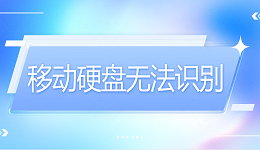 移动硬盘无法识别